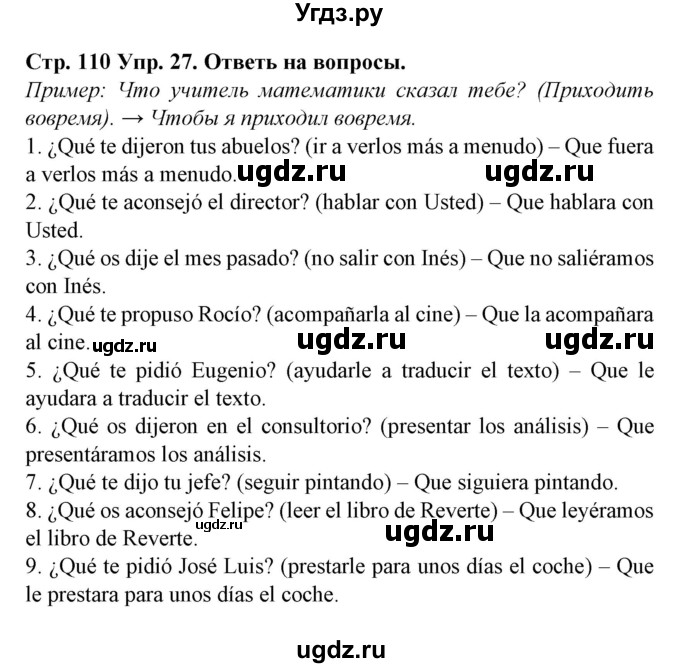 Угдз.ру

Стр. 110 Упр. 27. Ответь на вопросы.

Пример: Что учитель математики сказал тебе? (Приходить вовремя). → Чтобы я приходил вовремя.

1. ¿Qué te dijeron tus abuelos? (ir a verlos más a menudo) – Que fuera a verlos más a menudo. ugdz.ru ugdz.ru

2. ¿Qué te aconsejó el director? (hablar con Usted) – Que hablara con Usted.

3. ¿Qué os dije el mes pasado? (no salir con Inés) – Que no saliéramos con Inés.

4. ¿Qué te propuso Rocío? (acompañarla al cine) – Que la acompañara al cine. ugdz.ru ugdz.ru ugdz.ru

5. ¿Qué te pidió Eugenio? (ayudarle a traducir el texto) – Que le ayudara a traducir el texto.

6. ¿Qué os dijeron en el consultorio? (presentar los análisis) – Que presentáramos los análisis.

7. ¿Qué te dijo tu jefe? (seguir pintando) – Que siguiera pintando.

8. ¿Qué os aconsejó Felipe? (leer el libro de Reverte) – Que leyéramos el libro de Reverte. ugdz.ru ugdz.ru

9. ¿Qué te pidió José Luis? (prestarle para unos días el coche) – Que le prestara para unos días el coche.

ugdz.ru